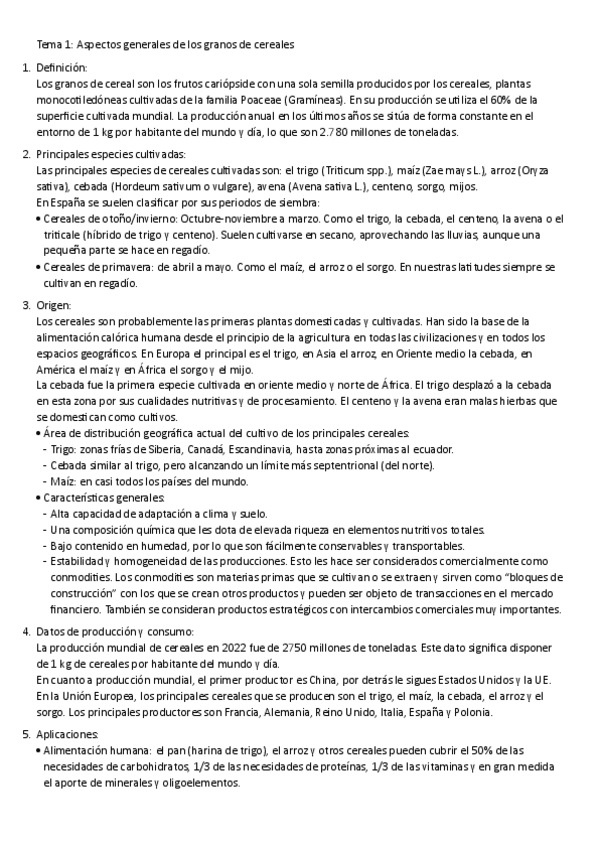 Tema 1: Aspectos generales de los granos de cereales

1. Definición:
Los granos de cereal son los frutos cariópside con una sola semilla producidos por los cereales, plantas monocotiledóneas cultivadas de la familia Poaceae (Gramíneas). En su producción se utiliza el 60% de la superficie cultivada mundial. La producción anual en los últimos años se sitúa de forma constante en el entorno de 1 kg por habitante del mundo y día, lo que son 2.780 millones de toneladas.

2. Principales especies cultivadas:
Las principales especies de cereales cultivadas son: el trigo (Triticum spp.), maíz (Zae mays L.), arroz (Oryza sativa), cebada (Hordeum sativum o vulgare), avena (Avena sativa L.), centeno, sorgo, mijos.
En España se suelen clasificar por sus periodos de siembra:
• Cereales de otoño/invierno: Octubre-noviembre a marzo. Como el trigo, la cebada, el centeno, la avena o el triticale (híbrido de trigo y centeno). Suelen cultivarse en secano, aprovechando las lluvias, aunque una pequeña parte se hace en regadío.
• Cereales de primavera: de abril a mayo. Como el maíz, el arroz o el sorgo. En nuestras latitudes siempre se cultivan en regadío.

3. Origen:
Los cereales son probablemente las primeras plantas domesticadas y cultivadas. Han sido la base de la alimentación calórica humana desde el principio de la agricultura en todas las civilizaciones y en todos los espacios geográficos. En Europa el principal es el trigo, en Asia el arroz, en Oriente medio la cebada, en América el maíz y en África el sorgo y el mijo.
La cebada fue la primera especie cultivada en oriente medio y norte de África. El trigo desplazó a la cebada en esta zona por sus cualidades nutritivas y de procesamiento. El centeno y la avena eran malas hierbas que se domestican como cultivos.
• Área de distribución geográfica actual del cultivo de los principales cereales:
- Trigo: zonas frías de Siberia, Canadá, Escandinavia, hasta zonas próximas al ecuador.
- Cebada similar al trigo, pero alcanzando un límite más septentrional (del norte).
- Maíz: en casi todos los países del mundo.
• Características generales:
- Alta capacidad de adaptación a clima y suelo.
- Una composición química que les dota de elevada riqueza en elementos nutritivos totales.
- Bajo contenido en humedad, por lo que son fácilmente conservables y transportables.
- Estabilidad y homogeneidad de las producciones. Esto les hace ser considerados comercialmente como conmodities. Los conmodities son materias primas que se cultivan o se extraen y sirven como "bloques de construcción" con los que se crean otros productos y pueden ser objeto de transacciones en el mercado financiero. También se consideran productos estratégicos con intercambios comerciales muy importantes.

4. Datos de producción y consumo:
La producción mundial de cereales en 2022 fue de 2750 millones de toneladas. Este dato significa disponer de 1 kg de cereales por habitante del mundo y día.
En cuanto a producción mundial, el primer productor es China, por detrás le sigues Estados Unidos y la UE.
En la Unión Europea, los principales cereales que se producen son el trigo, el maíz, la cebada, el arroz y el sorgo. Los principales productores son Francia, Alemania, Reino Unido, Italia, España y Polonia.

5. Aplicaciones:
• Alimentación humana: el pan (harina de trigo), el arroz y otros cereales pueden cubrir el 50% de las necesidades de carbohidratos, 1/3 de las necesidades de proteínas, 1/3 de las vitaminas y en gran medida el aporte de minerales y oligoelementos.